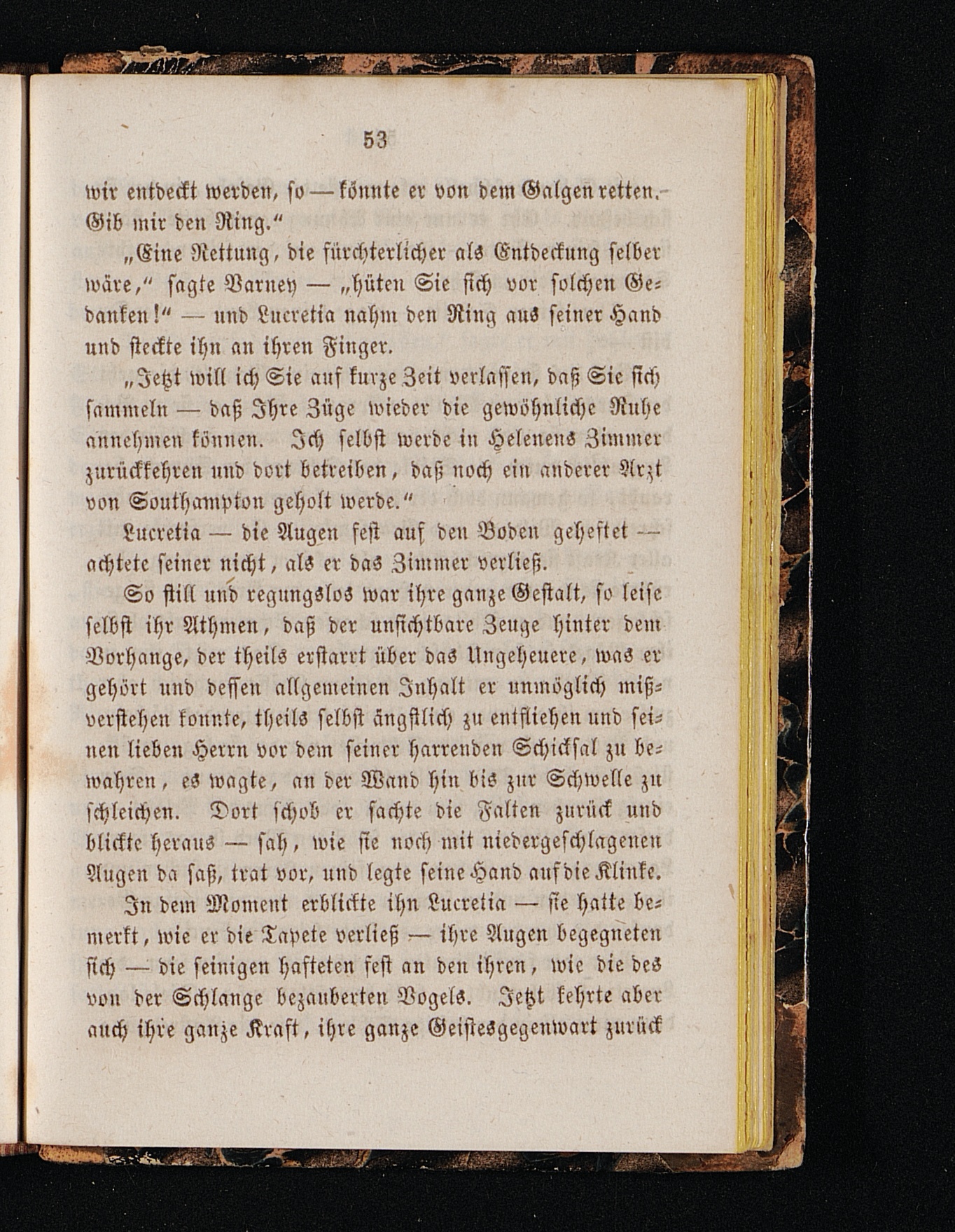 53

wir entdeckt werden, so — könnte er von dem Galgen retten. Gib mir den Ring."

„Eine Rettung, die fürchterlicher als Entdeckung selber wäre," sagte Varney — „hüten Sie sich vor solchen Gedanken!" — und Lucretia nahm den Ring aus seiner Hand und steckte ihn an ihren Finger.

„Jetzt will ich Sie auf kurze Zeit verlassen, daß Sie sich sammeln — daß Ihre Züge wieder die gewöhnliche Ruhe annehmen können. Ich selbst werde in Helenens Zimmer zurückkehren und dort betreiben, daß noch ein anderer Arzt von Southampton geholt werde."

Lucretia — die Augen fest auf den Boden geheftet — achtete seiner nicht, als er das Zimmer verließ.

So still und regungslos war ihre ganze Gestalt, so leise selbst ihr Athmen, daß der unsichtbare Zeuge hinter dem Vorhange, der theils erstarrt über das Ungeheuere, was er gehört und dessen allgemeinen Inhalt er unmöglich mißverstehen konnte, theils selbst ängstlich zu entfliehen und seinen lieben Herrn vor dem seiner harrenden Schicksal zu bewahren, es wagte, an der Wand hin bis zur Schwelle zu schleichen. Dort schob er sachte die Falten zurück und blickte heraus — sah, wie sie noch mit niedergeschlagenen Augen da saß, trat vor, und legte seine Hand auf die Klinke.

In dem Moment erblickte ihn Lucretia — sie hatte bemerkt, wie er die Tapete verließ — ihre Augen begegneten sich — die seinigen hafteten fest an den ihren, wie die des von der Schlange bezauberten Vogels. Jetzt kehrte aber auch ihre ganze Kraft, ihre ganze Geistesgegenwart zurück